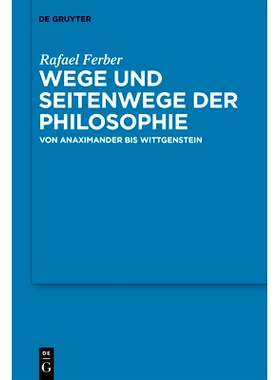 DE GRUYTER

Rafael Ferber

WEGE UND SEITENWEGE DER PHILOSOPHIE

VON ANAXIMANDER BIS WITTGENSTEIN

DE
G